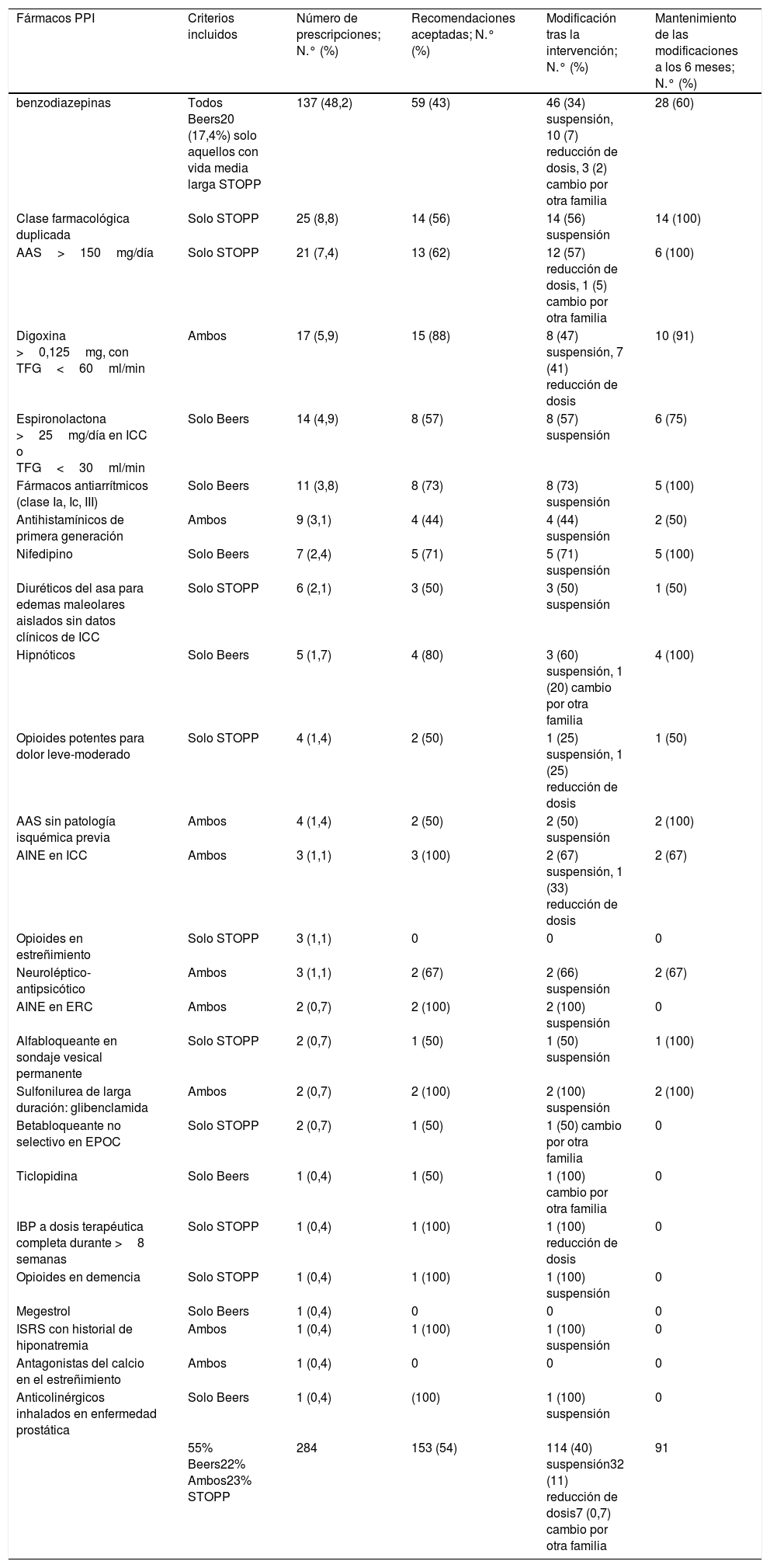 | Fármacos PPI | Criterios incluidos | Número de prescripciones; N.° (%) | Recomendaciones aceptadas; N.° (%) | Modificación tras la intervención; N.° (%) | Mantenimiento de las modificaciones a los 6 meses; N.° (%) |
|---|---|---|---|---|---|
| benzodiazepinas | Todos Beers20 (17,4%) solo aquellos con vida media larga STOPP | 137 (48,2) | 59 (43) | 46 (34) suspensión, 10 (7) reducción de dosis, 3 (2) cambio por otra familia | 28 (60) |
| Clase farmacológica duplicada | Solo STOPP | 25 (8,8) | 14 (56) | 14 (56) suspensión | 14 (100) |
| AAS > 150 mg/día | Solo STOPP | 21 (7,4) | 13 (62) | 12 (57) reducción de dosis, 1 (5) cambio por otra familia | 6 (100) |
| Digoxina > 0,125 mg, con TFG < 60 ml/min | Ambos | 17 (5,9) | 15 (88) | 8 (47) suspensión, 7 (41) reducción de dosis | 10 (91) |
| Espironolactona > 25 mg/día en ICC o TFG < 30 ml/min | Solo Beers | 14 (4,9) | 8 (57) | 8 (57) suspensión | 6 (75) |
| Fármacos antiarrítmicos (clase Ia, Ic, III) | Solo Beers | 11 (3,8) | 8 (73) | 8 (73) suspensión | 5 (100) |
| Antihistamínicos de primera generación | Ambos | 9 (3,1) | 4 (44) | 4 (44) suspensión | 2 (50) |
| Nifedipino | Solo Beers | 7 (2,4) | 5 (71) | 5 (71) suspensión | 5 (100) |
| Diuréticos del asa para edemas maleolares aislados sin datos clínicos de ICC | Solo STOPP | 6 (2,1) | 3 (50) | 3 (50) suspensión | 1 (50) |
| Hipnóticos | Solo Beers | 5 (1,7) | 4 (80) | 3 (60) suspensión, 1 (20) cambio por otra familia | 4 (100) |
| Opioides potentes para dolor leve-moderado | Solo STOPP | 4 (1,4) | 2 (50) | 1 (25) suspensión, 1 (25) reducción de dosis | 1 (50) |
| AAS sin patología isquémica previa | Ambos | 4 (1,4) | 2 (50) | 2 (50) suspensión | 2 (100) |
| AINE en ICC | Ambos | 3 (1,1) | 3 (100) | 2 (67) suspensión, 1 (33) reducción de dosis | 2 (67) |
| Opioides en estreñimiento | Solo STOPP | 3 (1,1) | 0 | 0 | 0 |
| Neuroléptico-antipsicótico | Ambos | 3 (1,1) | 2 (67) | 2 (66) suspensión | 2 (67) |
| AINE en ERC | Ambos | 2 (0,7) | 2 (100) | 2 (100) suspensión | 0 |
| Alfabloqueante en sondaje vesical permanente | Solo STOPP | 2 (0,7) | 1 (50) | 1 (50) suspensión | 1 (100) |
| Sulfonilurea de larga duración: glibenclamida | Ambos | 2 (0,7) | 2 (100) | 2 (100) suspensión | 2 (100) |
| Betabloqueante no selectivo en EPOC | Solo STOPP | 2 (0,7) | 1 (50) | 1 (50) cambio por otra familia | 0 |
| Ticlopidina | Solo Beers | 1 (0,4) | 1 (50) | 1 (100) cambio por otra familia | 0 |
| IBP a dosis terapéutica completa durante > 8 semanas | Solo STOPP | 1 (0,4) | 1 (100) | 1 (100) reducción de dosis | 0 |
| Opioides en demencia | Solo STOPP | 1 (0,4) | 1 (100) | 1 (100) suspensión | 0 |
| Megestrol | Solo Beers | 1 (0,4) | 0 | 0 | 0 |
| ISRS con historial de hiponatremia | Ambos | 1 (0,4) | 1 (100) | 1 (100) suspensión | 0 |
| Antagonistas del calcio en el estreñimiento | Ambos | 1 (0,4) | 0 | 0 | 0 |
| Anticolinérgicos inhalados en enfermedad prostática | Solo Beers | 1 (0,4) | (100) | 1 (100) suspensión | 0 |
|  | 55% Beers22% Ambos23% STOPP | 284 | 153 (54) | 114 (40) suspensión32 (11) reducción de dosis7 (0,7) cambio por otra familia | 91 |